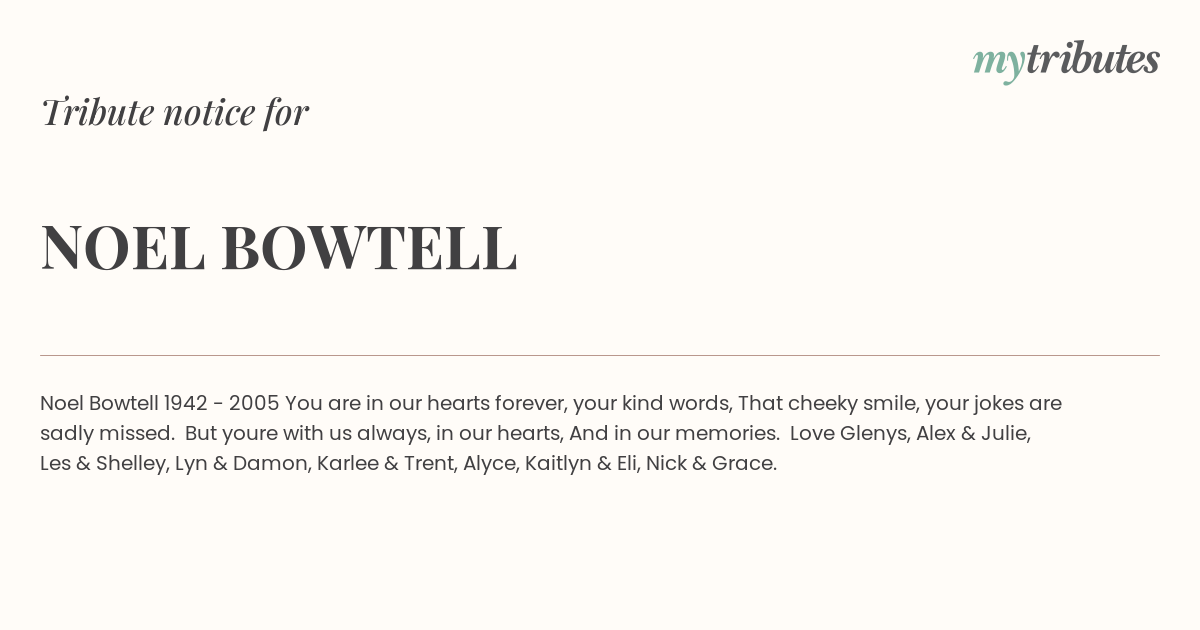 mytributes

Tribute notice for

NOEL BOWTELL

Noel Bowtell 1942 - 2005 You are in our hearts forever, your kind words, That cheeky smile, your jokes are sadly missed. But youre with us always, in our hearts, And in our memories. Love Glenys, Alex & Julie, Les & Shelley, Lyn & Damon, Karlee & Trent, Alyce, Kaitlyn & Eli, Nick & Grace.